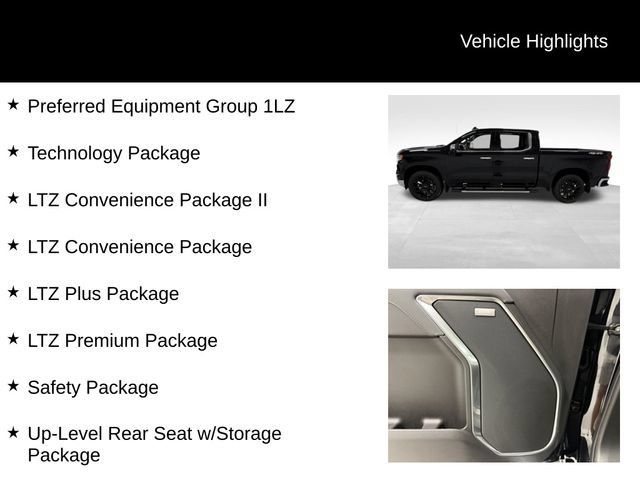 Vehicle Highlights

★ Preferred Equipment Group 1LZ

★ Technology Package

★ LTZ Convenience Package II

★ LTZ Convenience Package

★ LTZ Plus Package

★ LTZ Premium Package

★ Safety Package

★ Up-Level Rear Seat w/Storage Package